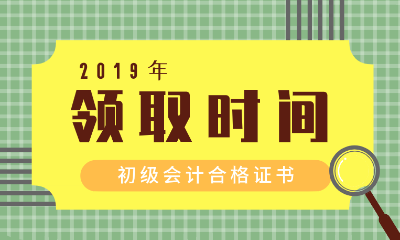 2019年
领取时间
初级会计合格证书